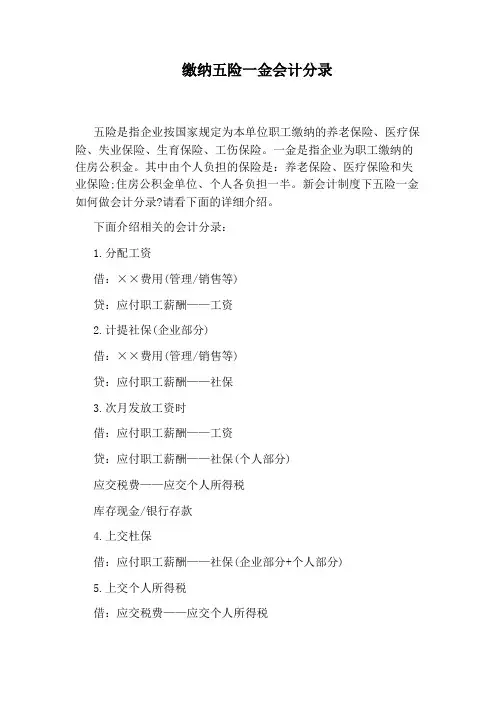 缴纳五险一金会计分录

五险是指企业按国家规定为本单位职工缴纳的养老保险、医疗保险、失业保险、生育保险、工伤保险。一金是指企业为职工缴纳的住房公积金。其中由个人负担的保险是：养老保险、医疗保险和失业保险;住房公积金单位、个人各负担一半。新会计制度下五险一金如何做会计分录?请看下面的详细介绍。

下面介绍相关的会计分录：

1.分配工资

借：××费用(管理/销售等)

贷：应付职工薪酬——工资

2.计提社保(企业部分)

借：××费用(管理/销售等)

贷：应付职工薪酬——社保

3.次月发放工资时

借：应付职工薪酬——工资

贷：应付职工薪酬——社保(个人部分)

应交税费——应交个人所得税

库存现金/银行存款

4.上交杜保

借：应付职工薪酬——社保(企业部分+个人部分)

5.上交个人所得税

借：应交税费——应交个人所得税